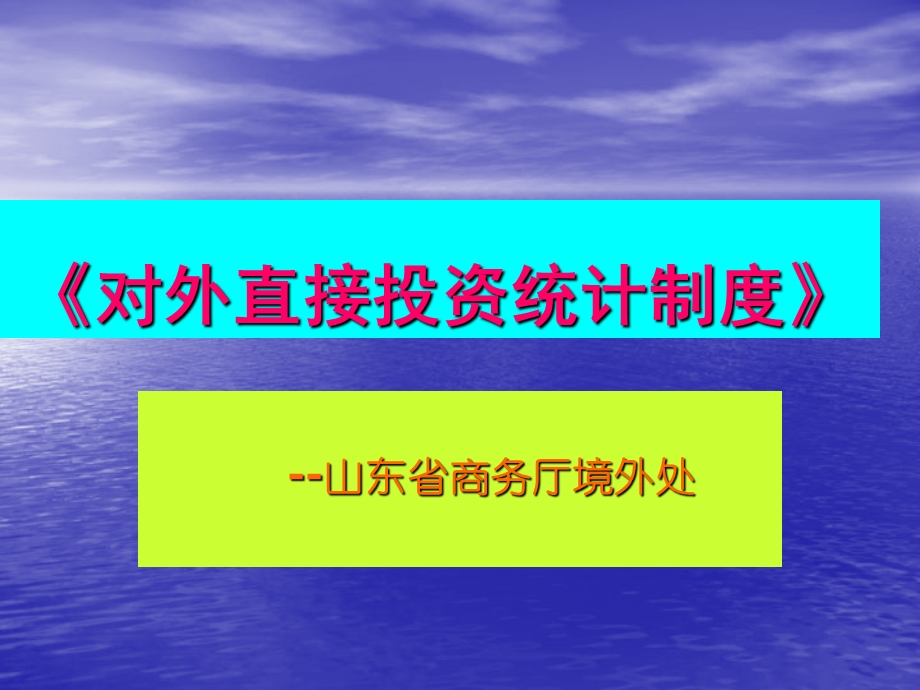 《对外直接投资统计制度》

--山东省商务厅境外处